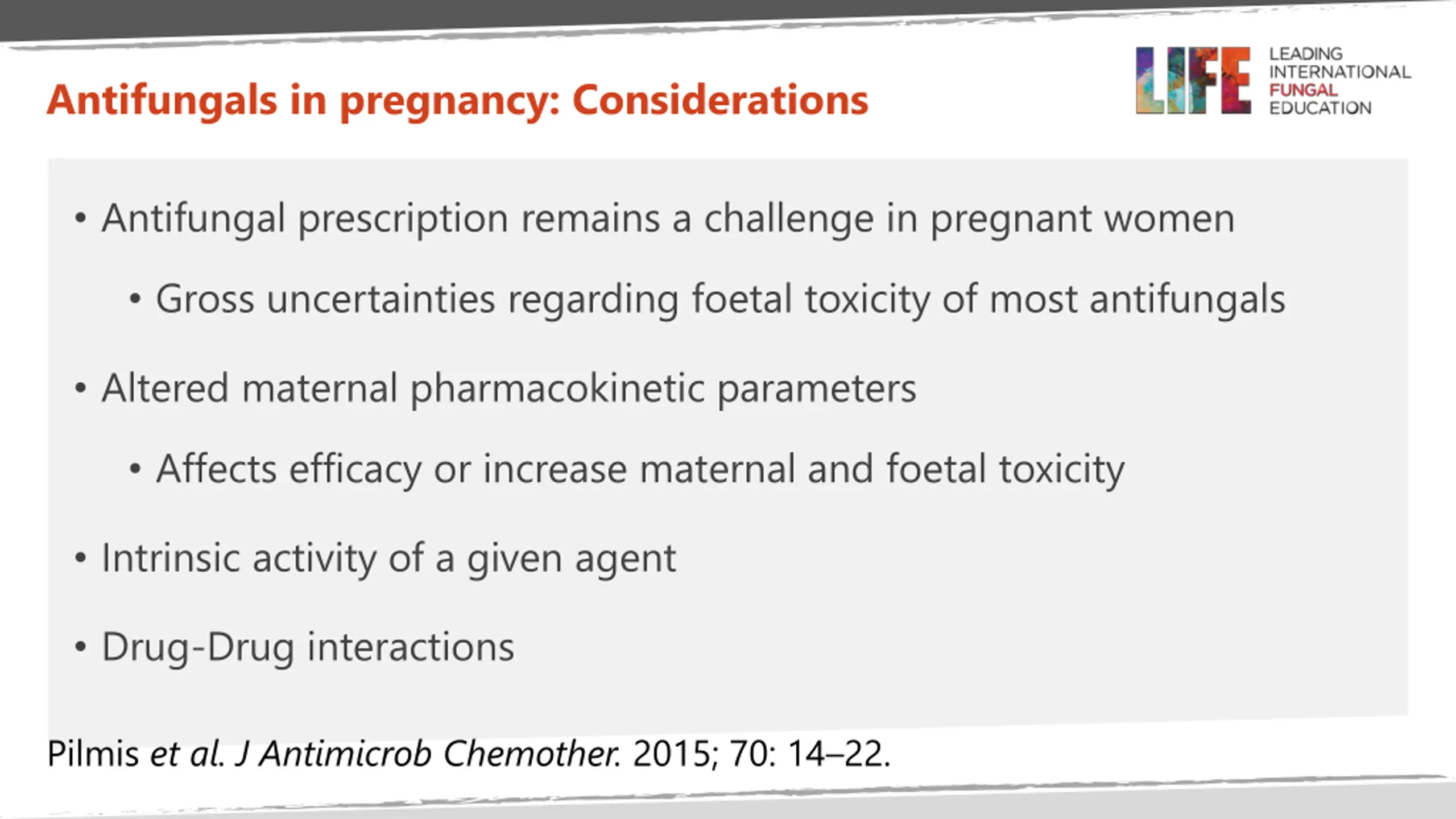 Antifungals in pregnancy: Considerations

LIFE
LEADING INTERNATIONAL FUNGAL EDUCATION

• Antifungal prescription remains a challenge in pregnant women
  • Gross uncertainties regarding foetal toxicity of most antifungals
• Altered maternal pharmacokinetic parameters
  • Affects efficacy or increase maternal and foetal toxicity
• Intrinsic activity of a given agent
• Drug-Drug interactions

Pilmis et al. J Antimicrob Chemother. 2015; 70: 14–22.